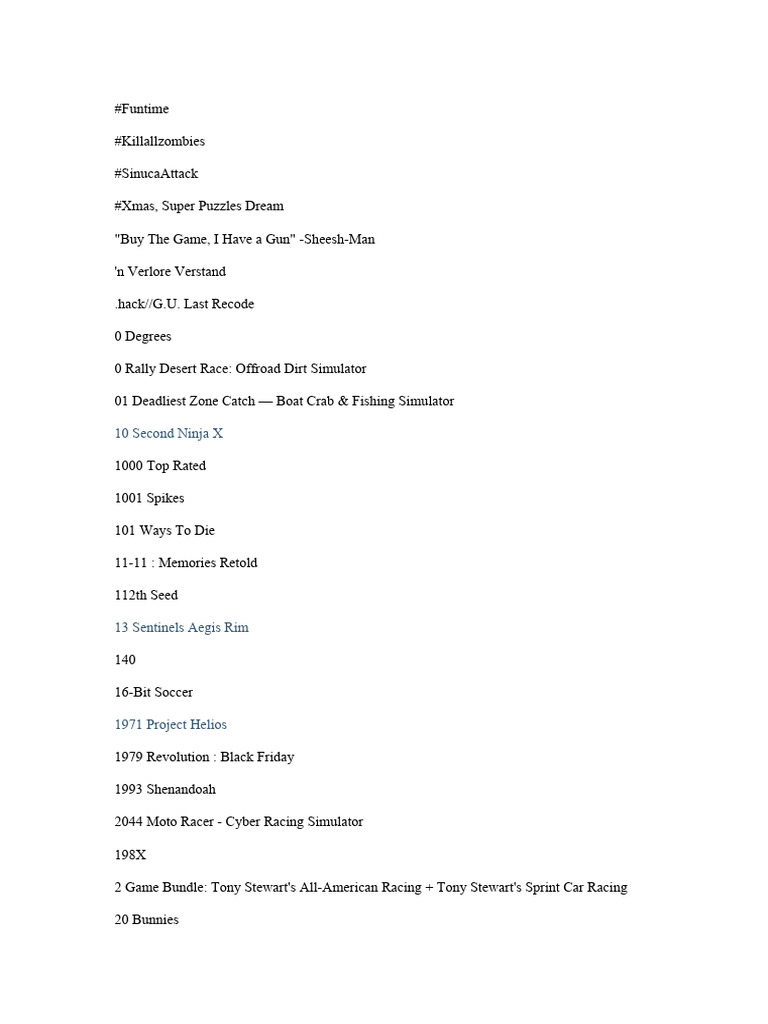 #Funtime

#Killallzombies

#SinucaAttack

#Xmas, Super Puzzles Dream

"Buy The Game, I Have a Gun" -Sheesh-Man

'n Verlore Verstand

.hack//G.U. Last Recode

0 Degrees

0 Rally Desert Race: Offroad Dirt Simulator

01 Deadliest Zone Catch — Boat Crab & Fishing Simulator

10 Second Ninja X

1000 Top Rated

1001 Spikes

101 Ways To Die

11-11 : Memories Retold

112th Seed

13 Sentinels Aegis Rim

140

16-Bit Soccer

1971 Project Helios

1979 Revolution : Black Friday

1993 Shenandoah

2044 Moto Racer - Cyber Racing Simulator

198X

2 Game Bundle: Tony Stewart's All-American Racing + Tony Stewart's Sprint Car Racing

20 Bunnies